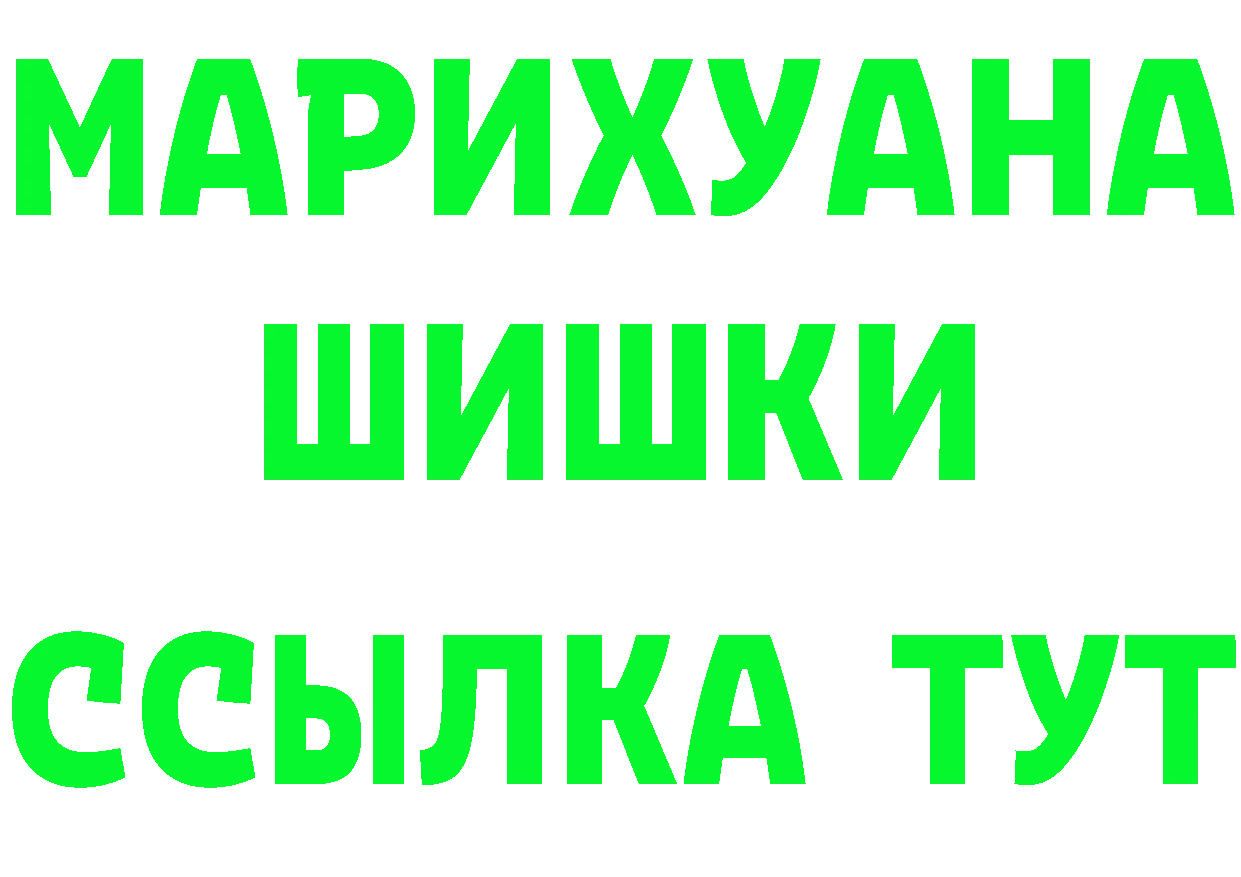 МАРИХУАНА
ШИШКИ
ССЫЛКА ТУТ